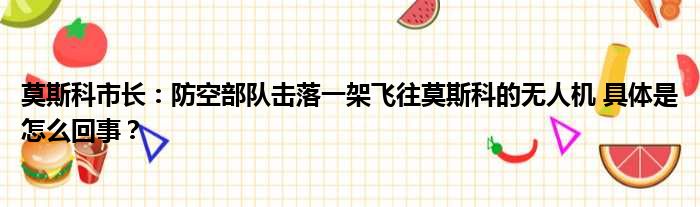 莫斯科市长：防空部队击落一架飞往莫斯科的无人机 具体是怎么回事？